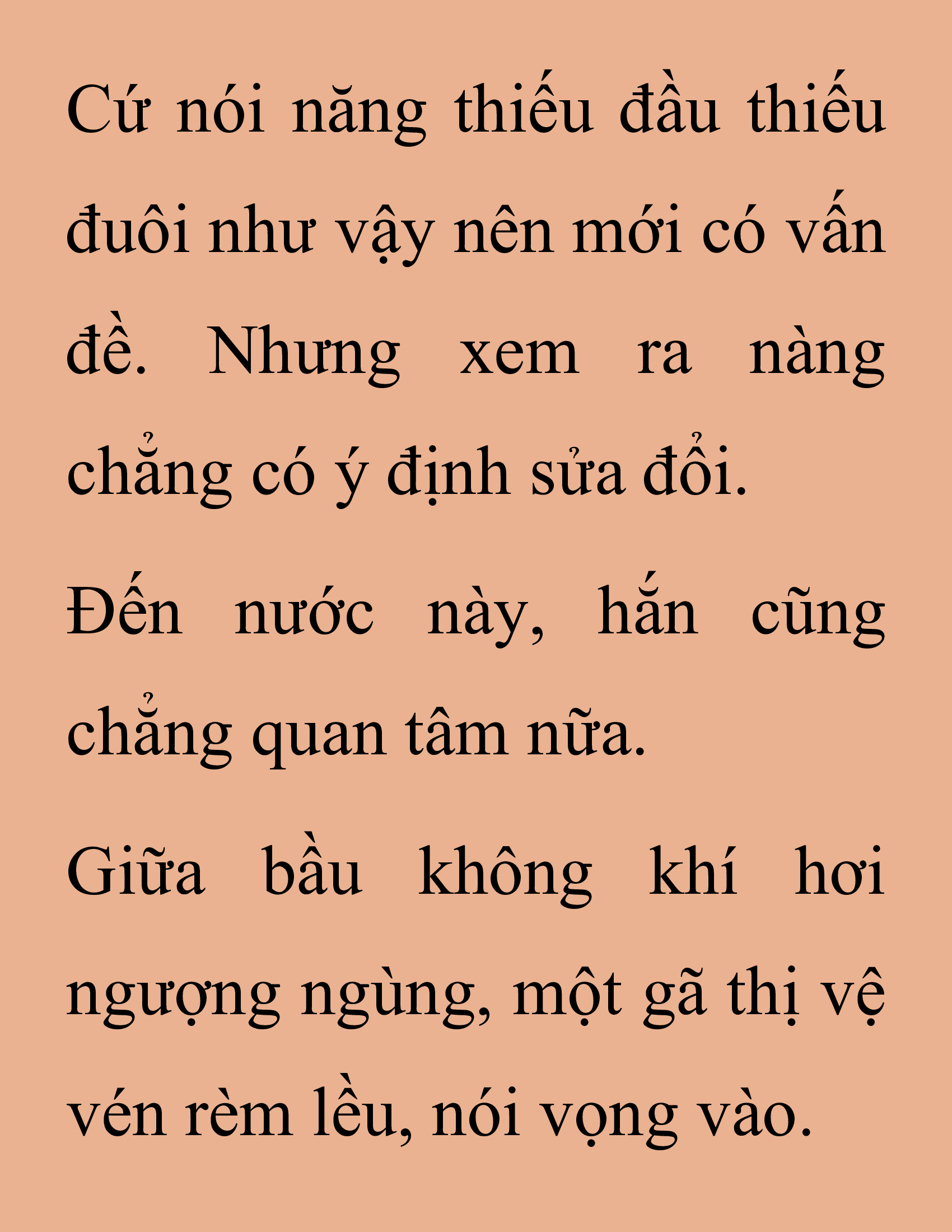 Cứ nói năng thiếu đầu thiếu đuôi như vậy nên mới có vấn đề. Nhưng xem ra nàng chẳng có ý định sửa đổi.

Đến nước này, hắn cũng chẳng quan tâm nữa.

Giữa bầu không khí hơi ngượng ngùng, một gã thị vệ vén rèm lều, nói vọng vào.